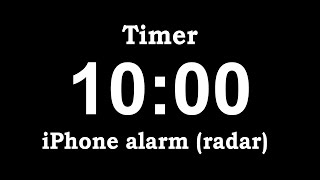 Timer

10:00

iPhone alarm (radar)